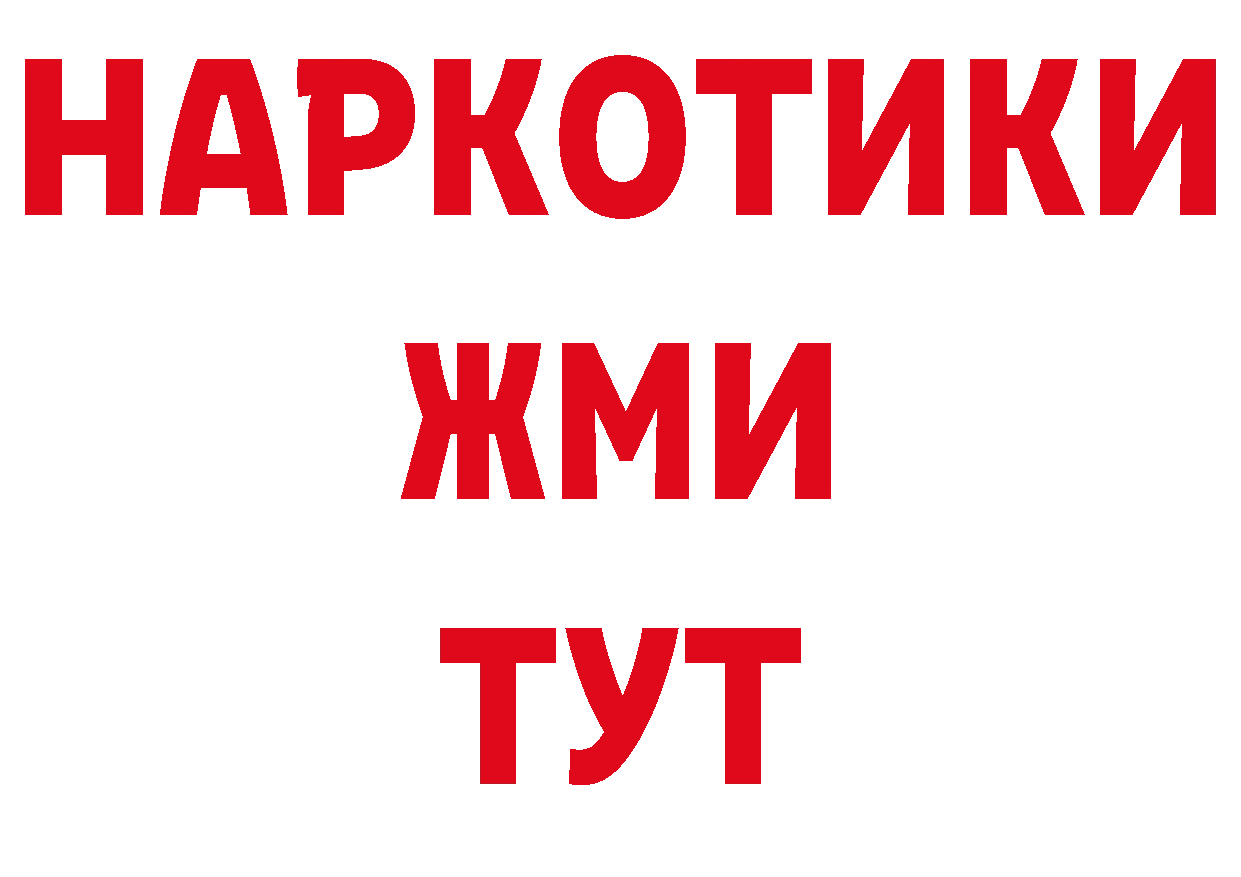 НАРКОТИКИ
ЖМИ
ТУТ